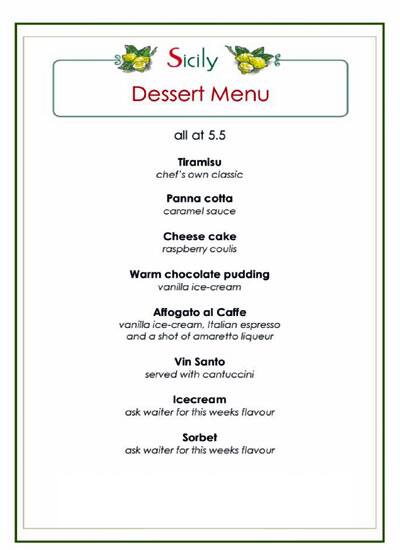 Sicily

Dessert Menu

all at 5.5

Tiramisu
chef's own classic

Panna cotta
caramel sauce

Cheese cake
raspberry coulis

Warm chocolate pudding
vanilla ice-cream

Affogato al Caffe
vanilla ice-cream, Italian espresso and a shot of amaretto liqueur

Vin Santo
served with cantuccini

Icecream
ask waiter for this weeks flavour

Sorbet
ask waiter for this weeks flavour